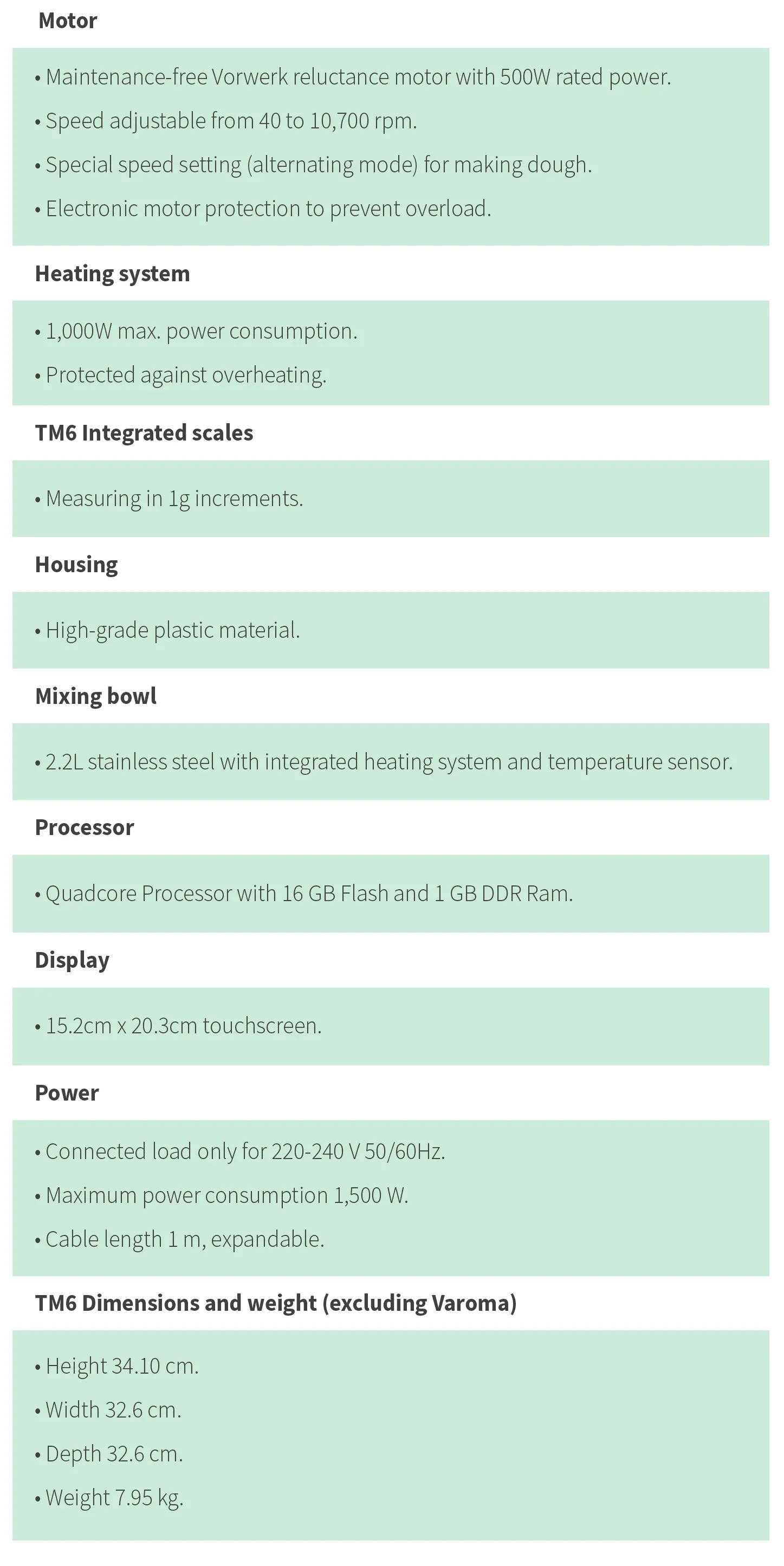 Motor

• Maintenance-free Vorwerk reluctance motor with 500W rated power.

• Speed adjustable from 40 to 10,700 rpm.

• Special speed setting (alternating mode) for making dough.

• Electronic motor protection to prevent overload.

Heating system

• 1,000W max. power consumption.

• Protected against overheating.

TM6 Integrated scales

• Measuring in 1g increments.

Housing

• High-grade plastic material.

Mixing bowl

• 2.2L stainless steel with integrated heating system and temperature sensor.

Processor

• Quadcore Processor with 16 GB Flash and 1 GB DDR Ram.

Display

• 15.2cm x 20.3cm touchscreen.

Power

• Connected load only for 220-240 V 50/60Hz.

• Maximum power consumption 1,500 W.

• Cable length 1 m, expandable.

TM6 Dimensions and weight (excluding Varoma)

• Height 34.10 cm.

• Width 32.6 cm.

• Depth 32.6 cm.

• Weight 7.95 kg.